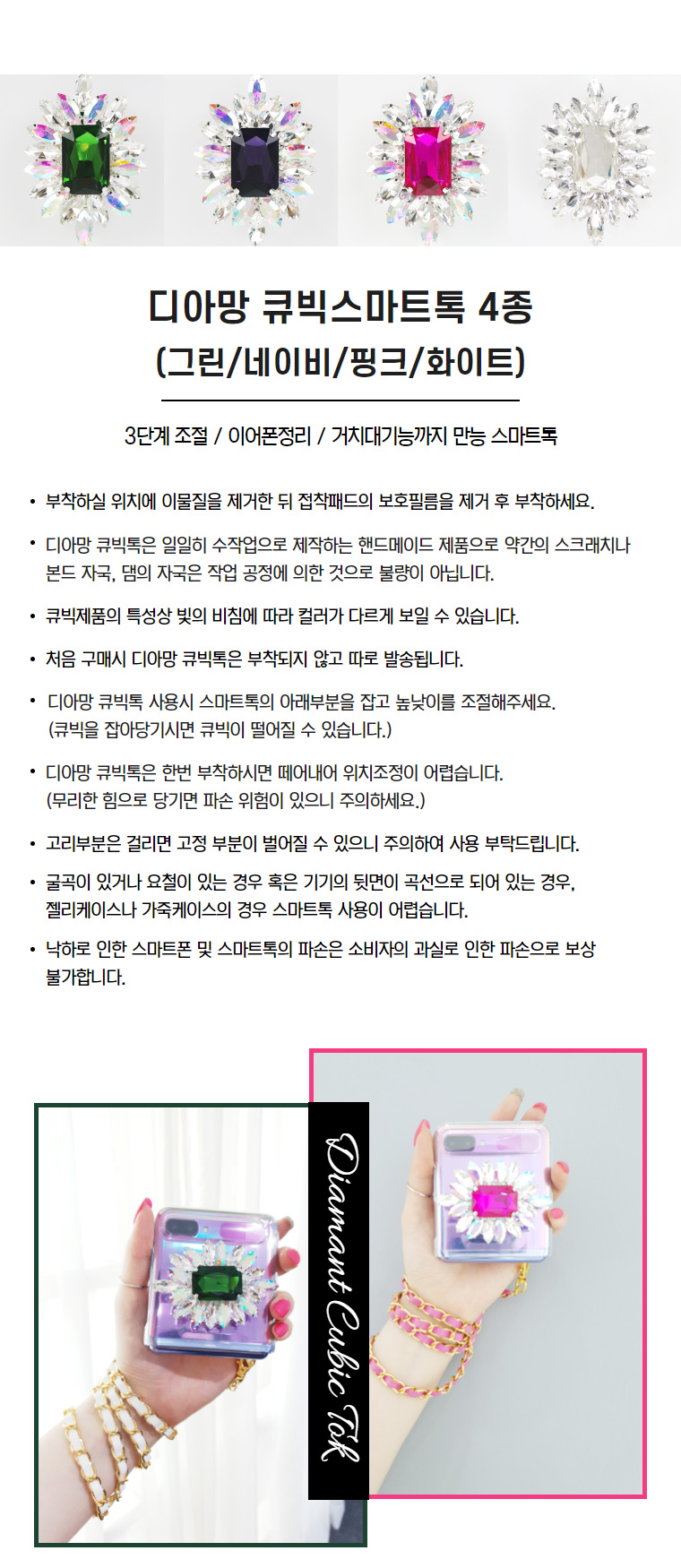 디아망 큐빅스마트톡 4종
(그린/네이비/핑크/화이트)

3단계 조절 / 이어폰정리 / 거치대기능까지 만능 스마트톡

• 부착하실 위치에 이물질을 제거한 뒤 접착패드의 보호필름을 제거 후 부착하세요.

• 디아망 큐빅톡은 일일히 수작업으로 제작하는 핸드메이드 제품으로 약간의 스크래치나 본드 자국, 댐의 자국은 작업 공정에 의한 것으로 불량이 아닙니다.

• 큐빅제품의 특성상 빛의 비침에 따라 컬러가 다르게 보일 수 있습니다.

• 처음 구매시 디아망 큐빅톡은 부착되지 않고 따로 발송됩니다.

• 디아망 큐빅톡 사용시 스마트톡의 아래부분을 잡고 높낮이를 조절해주세요. (큐빅을 잡아당기시면 큐빅이 떨어질 수 있습니다.)

• 디아망 큐빅톡은 한번 부착하시면 떼어내어 위치조정이 어렵습니다. (무리한 힘으로 당기면 파손 위험이 있으니 주의하세요.)

• 고리부분은 걸리면 고정 부분이 벌어질 수 있으니 주의하여 사용 부탁드립니다.

• 굴곡이 있거나 요철이 있는 경우 혹은 기기의 뒷면이 곡선으로 되어 있는 경우, 젤리케이스나 가죽케이스의 경우 스마트톡 사용이 어렵습니다.

• 낙하로 인한 스마트폰 및 스마트톡의 파손은 소비자의 과실로 인한 파손으로 보상 불가합니다.

Diamant Cubic Tok